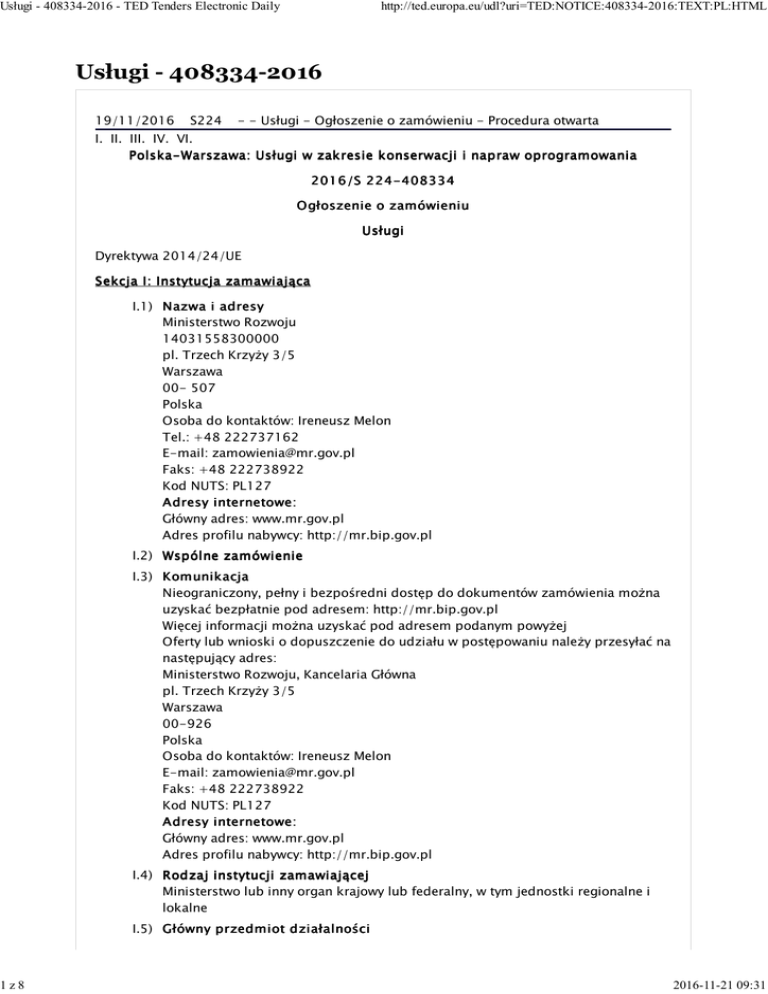 Usługi - 408334-2016 - TED Tenders Electronic Daily

http://ted.europa.eu/udl?uri=TED:NOTICE:408334-2016:TEXT:PL:HTML

Usługi - 408334-2016

19/11/2016 S224 - - Usługi - Ogłoszenie o zamówieniu - Procedura otwarta

I. II. III. IV. VI.

Polska-Warszawa: Usługi w zakresie konserwacji i napraw oprogramowania

2016/S 224-408334

Ogłoszenie o zamówieniu

Usługi

Dyrektywa 2014/24/UE

Sekcja I: Instytucja zamawiająca

I.1) Nazwa i adresy
Ministerstwo Rozwoju
14031558300000
pl. Trzech Krzyży 3/5
Warszawa
00- 507
Polska
Osoba do kontaktów: Ireneusz Melon
Tel.: +48 222737162
E-mail: zamowienia@mr.gov.pl
Faks: +48 222738922
Kod NUTS: PL127
Adresy internetowe:
Główny adres: www.mr.gov.pl
Adres profilu nabywcy: http://mr.bip.gov.pl

I.2) Wspólne zamówienie

I.3) Komunikacja
Nieograniczony, pełny i bezpośredni dostęp do dokumentów zamówienia można uzyskać bezpłatnie pod adresem: http://mr.bip.gov.pl
Więcej informacji można uzyskać pod adresem podanym powyżej
Oferty lub wnioski o dopuszczenie do udziału w postępowaniu należy przesyłać na następujący adres:
Ministerstwo Rozwoju, Kancelaria Główna
pl. Trzech Krzyży 3/5
Warszawa
00-926
Polska
Osoba do kontaktów: Ireneusz Melon
E-mail: zamowienia@mr.gov.pl
Faks: +48 222738922
Kod NUTS: PL127
Adresy internetowe:
Główny adres: www.mr.gov.pl
Adres profilu nabywcy: http://mr.bip.gov.pl

I.4) Rodzaj instytucji zamawiającej
Ministerstwo lub inny organ krajowy lub federalny, w tym jednostki regionalne i lokalne

I.5) Główny przedmiot działalności

1 z 8

2016-11-21 09:31